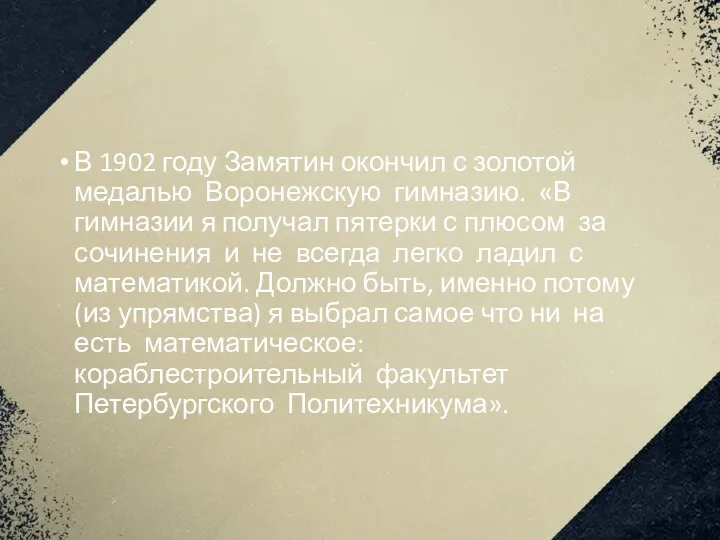 • В 1902 году Замятин окончил с золотой медалью Воронежскую гимназию. «В гимназии я получал пятерки с плюсом за сочинения и не всегда легко ладил с математикой. Должно быть, именно потому (из упрямства) я выбрал самое что ни на есть математическое: кораблестроительный факультет Петербургского Политехникума».